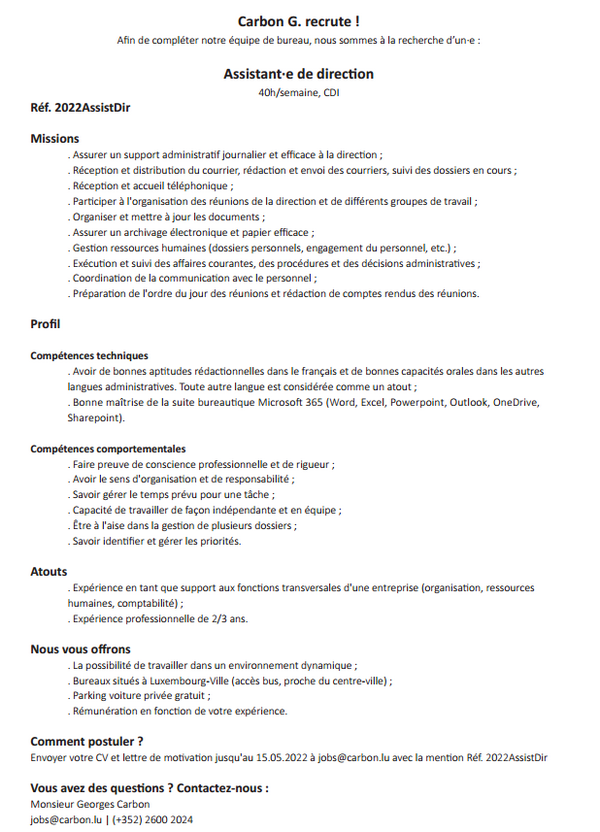 Carbon G. recrute !

Afin de compléter notre équipe de bureau, nous sommes à la recherche d'un·e :

Assistant·e de direction

40h/semaine, CDI

Réf. 2022AssistDir

Missions

. Assurer un support administratif journalier et efficace à la direction ;
. Réception et distribution du courrier, rédaction et envoi des courriers, suivi des dossiers en cours ;
. Réception et accueil téléphonique ;
. Participer à l'organisation des réunions de la direction et de différents groupes de travail ;
. Organiser et mettre à jour les documents ;
. Assurer un archivage électronique et papier efficace ;
. Gestion ressources humaines (dossiers personnels, engagement du personnel, etc.) ;
. Exécution et suivi des affaires courantes, des procédures et des décisions administratives ;
. Coordination de la communication avec le personnel ;
. Préparation de l'ordre du jour des réunions et rédaction de comptes rendus des réunions.

Profil

Compétences techniques

. Avoir de bonnes aptitudes rédactionnelles dans le français et de bonnes capacités orales dans les autres langues administratives. Toute autre langue est considérée comme un atout ;
. Bonne maîtrise de la suite bureautique Microsoft 365 (Word, Excel, Powerpoint, Outlook, OneDrive, Sharepoint).

Compétences comportementales

. Faire preuve de conscience professionnelle et de rigueur ;
. Avoir le sens d'organisation et de responsabilité ;
. Savoir gérer le temps prévu pour une tâche ;
. Capacité de travailler de façon indépendante et en équipe ;
. Être à l'aise dans la gestion de plusieurs dossiers ;
. Savoir identifier et gérer les priorités.

Atouts

. Expérience en tant que support aux fonctions transversales d'une entreprise (organisation, ressources humaines, comptabilité) ;
. Expérience professionnelle de 2/3 ans.

Nous vous offrons

. La possibilité de travailler dans un environnement dynamique ;
. Bureaux situés à Luxembourg-Ville (accès bus, proche du centre-ville) ;
. Parking voiture privée gratuit ;
. Rémunération en fonction de votre expérience.

Comment postuler ?

Envoyer votre CV et lettre de motivation jusqu'au 15.05.2022 à jobs@carbon.lu avec la mention Réf. 2022AssistDir

Vous avez des questions ? Contactez-nous :

Monsieur Georges Carbon
jobs@carbon.lu | (+352) 2600 2024